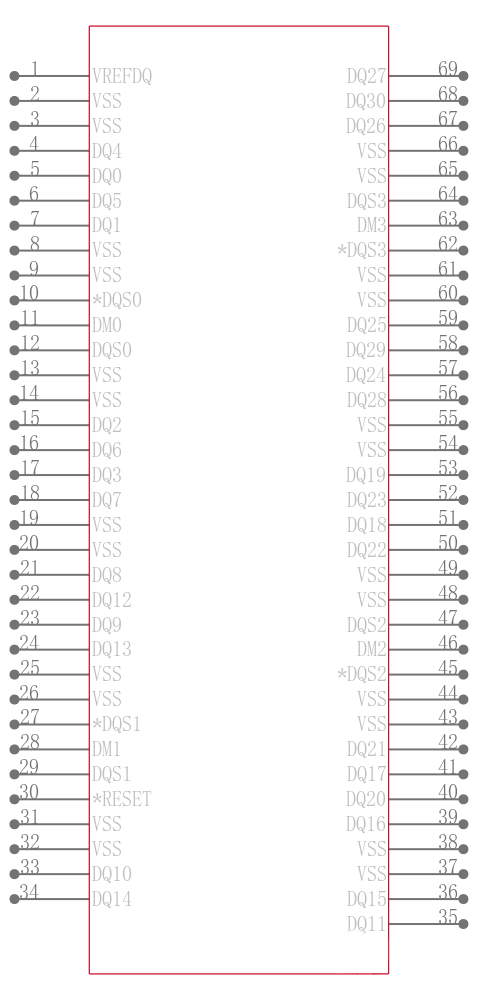 1 VREFDQ
2 VSS
3 VSS
4 DQ4
5 DQ0
6 DQ5
7 DQ1
8 VSS
9 VSS
10 *DQS0
11 DM0
12 DQS0
13 VSS
14 VSS
15 DQ2
16 DQ6
17 DQ3
18 DQ7
19 VSS
20 VSS
21 DQ8
22 DQ12
23 DQ9
24 DQ13
25 VSS
26 VSS
27 *DQS1
28 DM1
29 DQS1
30 *RESET
31 VSS
32 VSS
33 DQ10
34 DQ14

DQ27 69
DQ30 68
DQ26 67
VSS 66
VSS 65
DQS3 64
DM3 63
*DQS3 62
VSS 61
VSS 60
DQ25 59
DQ29 58
DQ24 57
DQ28 56
VSS 55
VSS 54
DQ19 53
DQ23 52
DQ18 51
DQ22 50
VSS 49
VSS 48
DQS2 47
DM2 46
*DQS2 45
VSS 44
VSS 43
DQ21 42
DQ17 41
DQ20 40
DQ16 39
VSS 38
VSS 37
DQ15 36
DQ11 35